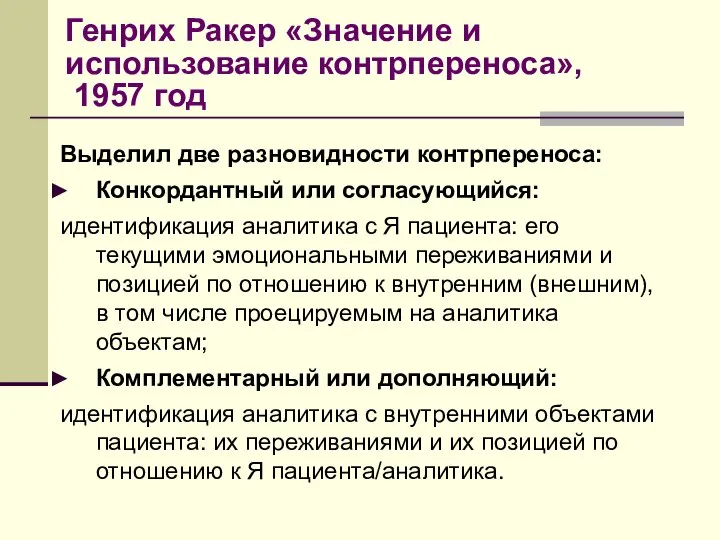 Генрих Ракер «Значение и использование контрпереноса», 1957 год

Выделил две разновидности контрпереноса:

► Конкордантный или согласующийся:

идентификация аналитика с Я пациента: его текущими эмоциональными переживаниями и позицией по отношению к внутренним (внешним), в том числе проецируемым на аналитика объектам;

► Комплементарный или дополняющий:

идентификация аналитика с внутренними объектами пациента: их переживаниями и их позицией по отношению к Я пациента/аналитика.